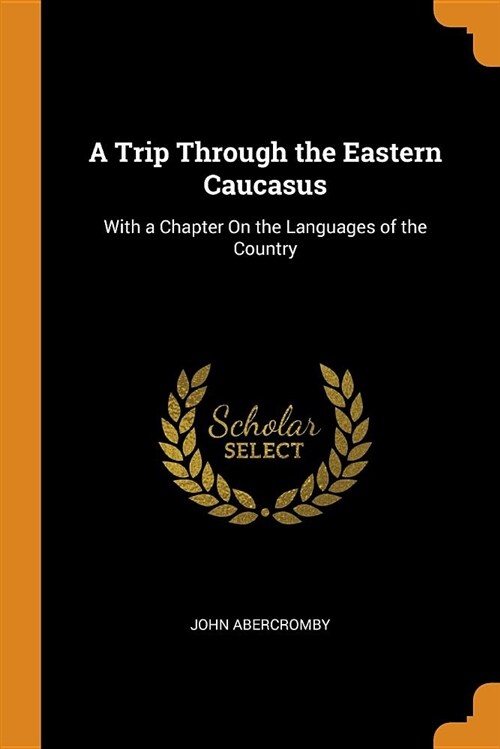 A Trip Through the Eastern Caucasus

With a Chapter On the Languages of the Country

Scholar
SELECT

JOHN ABERCROMBY